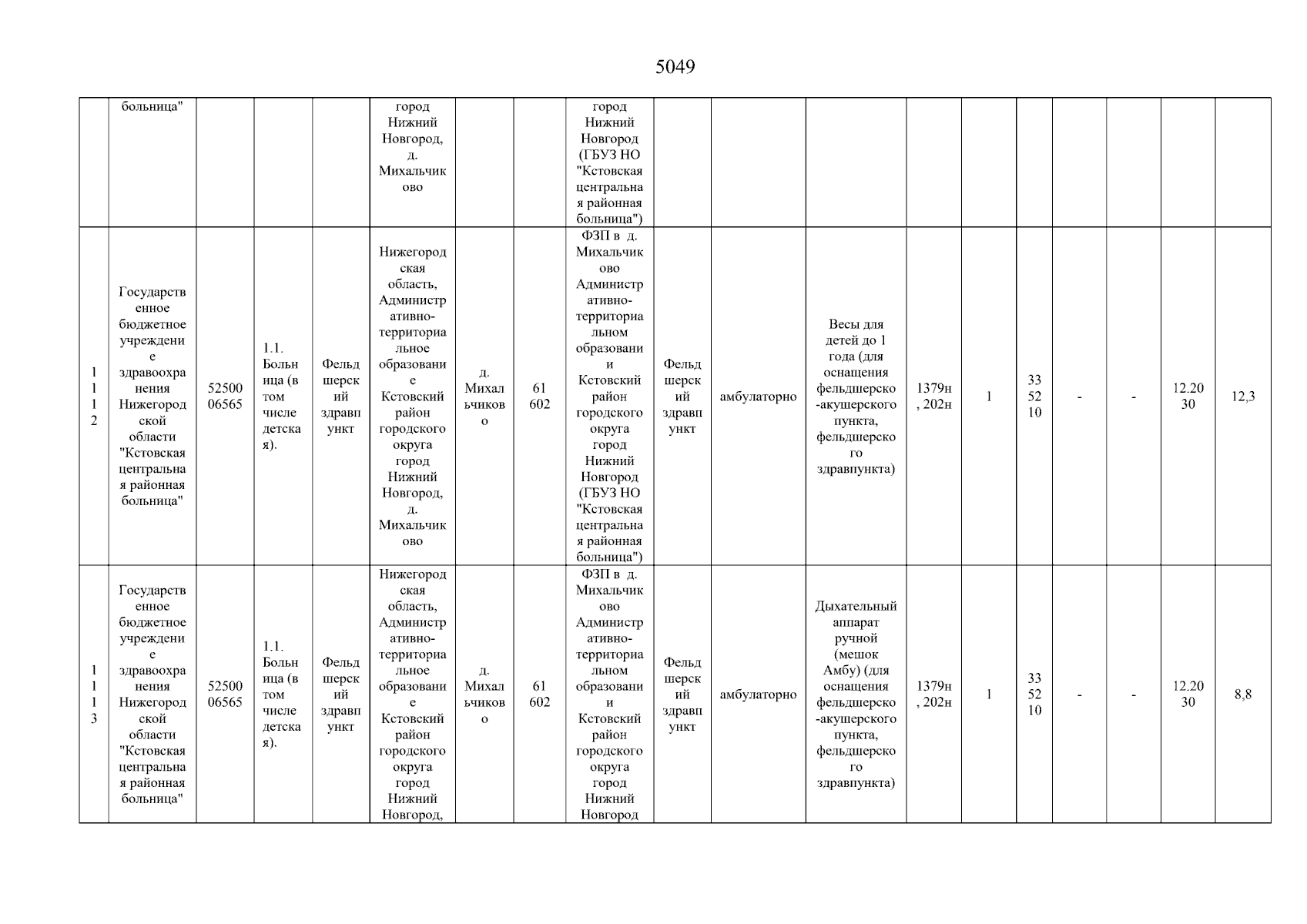 5049

|  | больница" |  |  |  | город Нижний Новгород, д. Михальчиково |  |  | город Нижний Новгород (ГБУЗ НО "Кстовская центральная районная больница") |  |  |  |  |  |  |  |  |  |  |
|---|---|---|---|---|---|---|---|---|---|---|---|---|---|---|---|---|---|---|
| 1112 | Государственное бюджетное учреждение здравоохранения Нижегородской области "Кстовская центральная районная больница" | 5250006565 | 1.1. Больница (в том числе детская). | Фельдшерский здравпункт | Нижегородская область, Административно-территориальное образование Кстовский район городского округа город Нижний Новгород, д. Михальчиково | д. Михальчиково | 61602 | ФЗП в д. Михальчиково Административно-территориальном образовании Кстовский район городского округа город Нижний Новгород (ГБУЗ НО "Кстовская центральная районная больница") | Фельдшерский здравпункт | амбулаторно | Весы для детей до 1 года (для оснащения фельдшерско-акушерского пункта, фельдшерского здравпункта) | 1379н, 202н | 1 | 335210 | - | - | 12.2030 | 12,3 |
| 1113 | Государственное бюджетное учреждение здравоохранения Нижегородской области "Кстовская центральная районная больница" | 5250006565 | 1.1. Больница (в том числе детская). | Фельдшерский здравпункт | Нижегородская область, Административно-территориальное образование Кстовский район городского округа город Нижний Новгород, | д. Михальчиково | 61602 | ФЗП в д. Михальчиково Административно-территориальном образовании Кстовский район городского округа город Нижний Новгород | Фельдшерский здравпункт | амбулаторно | Дыхательный аппарат ручной (мешок Амбу) (для оснащения фельдшерско-акушерского пункта, фельдшерского здравпункта) | 1379н, 202н | 1 | 335210 | - | - | 12.2030 | 8,8 |